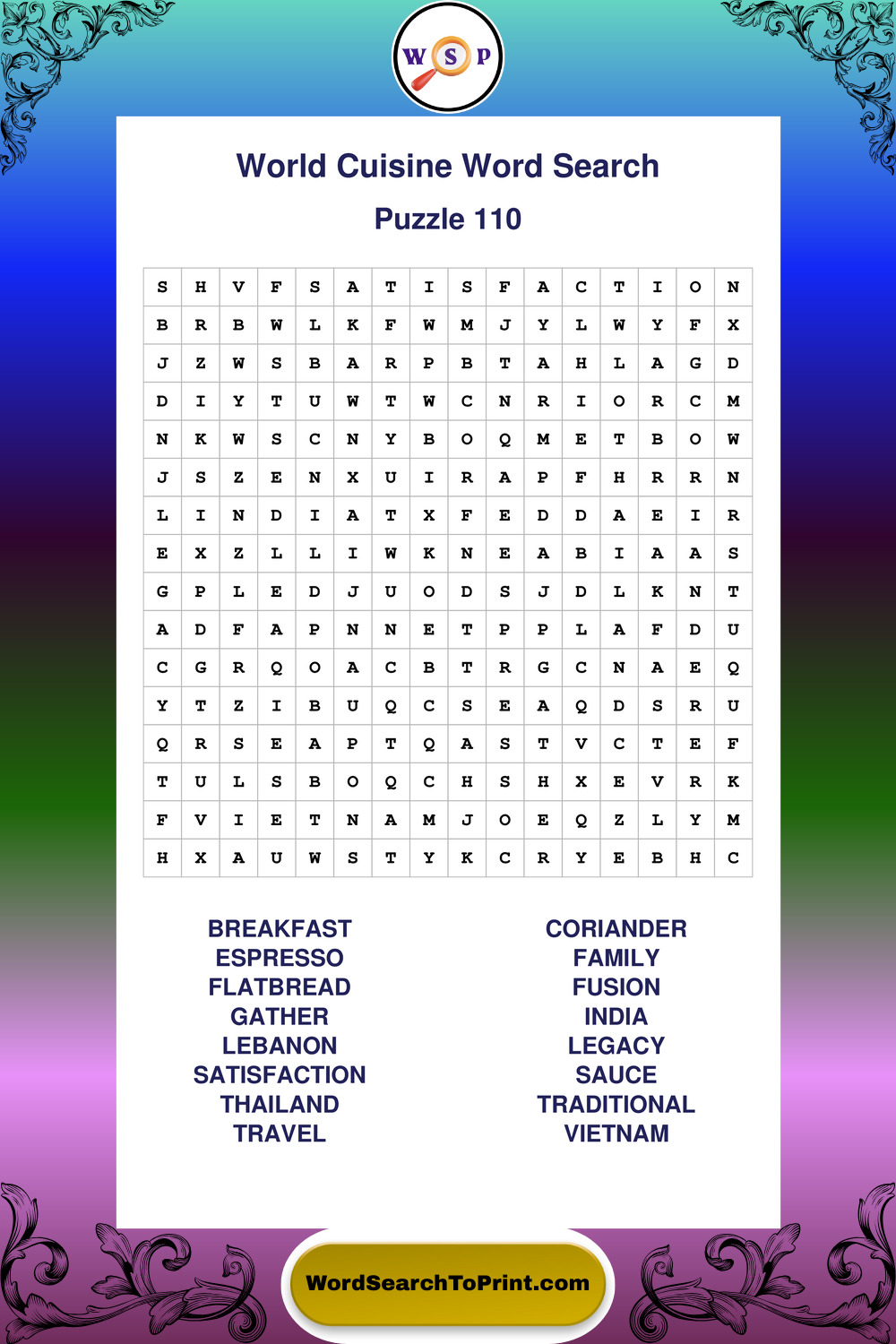 W S P

World Cuisine Word Search

Puzzle 110

| S | H | V | F | S | A | T | I | S | F | A | C | T | I | O | N |
|---|---|---|---|---|---|---|---|---|---|---|---|---|---|---|---|
| B | R | B | W | L | K | F | W | M | J | Y | L | W | Y | F | X |
| J | Z | W | S | B | A | R | P | B | T | A | H | L | A | G | D |
| D | I | Y | T | U | W | T | W | C | N | R | I | O | R | C | M |
| N | K | W | S | C | N | Y | B | O | Q | M | E | T | B | O | W |
| J | S | Z | E | N | X | U | I | R | A | P | F | H | R | R | N |
| L | I | N | D | I | A | T | X | F | E | D | D | A | E | I | R |
| E | X | Z | L | L | I | W | K | N | E | A | B | I | A | A | S |
| G | P | L | E | D | J | U | O | D | S | J | D | L | K | N | T |
| A | D | F | A | P | N | N | E | T | P | P | L | A | F | D | U |
| C | G | R | Q | O | A | C | B | T | R | G | C | N | A | E | Q |
| Y | T | Z | I | B | U | Q | C | S | E | A | Q | D | S | R | U |
| Q | R | S | E | A | P | T | Q | A | S | T | V | C | T | E | F |
| T | U | L | S | B | O | Q | C | H | S | H | X | E | V | R | K |
| F | V | I | E | T | N | A | M | J | O | E | Q | Z | L | Y | M |
| H | X | A | U | W | S | T | Y | K | C | R | Y | E | B | H | C |

BREAKFAST
ESPRESSO
FLATBREAD
GATHER
LEBANON
SATISFACTION
THAILAND
TRAVEL

CORIANDER
FAMILY
FUSION
INDIA
LEGACY
SAUCE
TRADITIONAL
VIETNAM

WordSearchToPrint.com